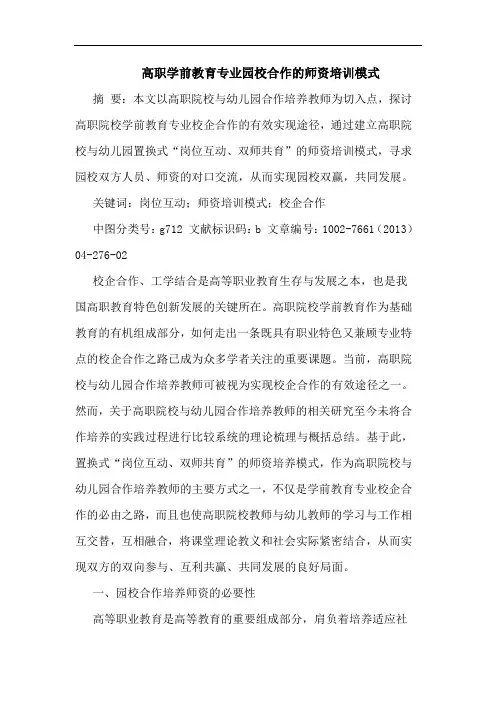 高职学前教育专业园校合作的师资培训模式

摘 要：本文以高职院校与幼儿园合作培养教师为切入点，探讨高职院校学前教育专业校企合作的有效实现途径，通过建立高职院校与幼儿园置换式“岗位互动、双师共育”的师资培训模式，寻求园校双方人员、师资的对口交流，从而实现园校双赢，共同发展。

关键词：岗位互动；师资培训模式；校企合作

中图分类号：g712 文献标识码：b 文章编号：1002-7661（2013）04-276-02

校企合作、工学结合是高等职业教育生存与发展之本，也是我国高职教育特色创新发展的关键所在。高职院校学前教育作为基础教育的有机组成部分，如何走出一条既具有职业特色又兼顾专业特点的校企合作之路已成为众多学者关注的重要课题。当前，高职院校与幼儿园合作培养教师可被视为实现校企合作的有效途径之一。然而，关于高职院校与幼儿园合作培养教师的相关研究至今未将合作培养的实践过程进行比较系统的理论梳理与概括总结。基于此，置换式“岗位互动、双师共育”的师资培养模式，作为高职院校与幼儿园合作培养教师的主要方式之一，不仅是学前教育专业校企合作的必由之路，而且也使高职院校教师与幼儿教师的学习与工作相互交替，互相融合，将课堂理论教义和社会实际紧密结合，从而实现双方的双向参与、互利共赢、共同发展的良好局面。

一、园校合作培养师资的必要性

高等职业教育是高等教育的重要组成部分，肩负着培养适应社